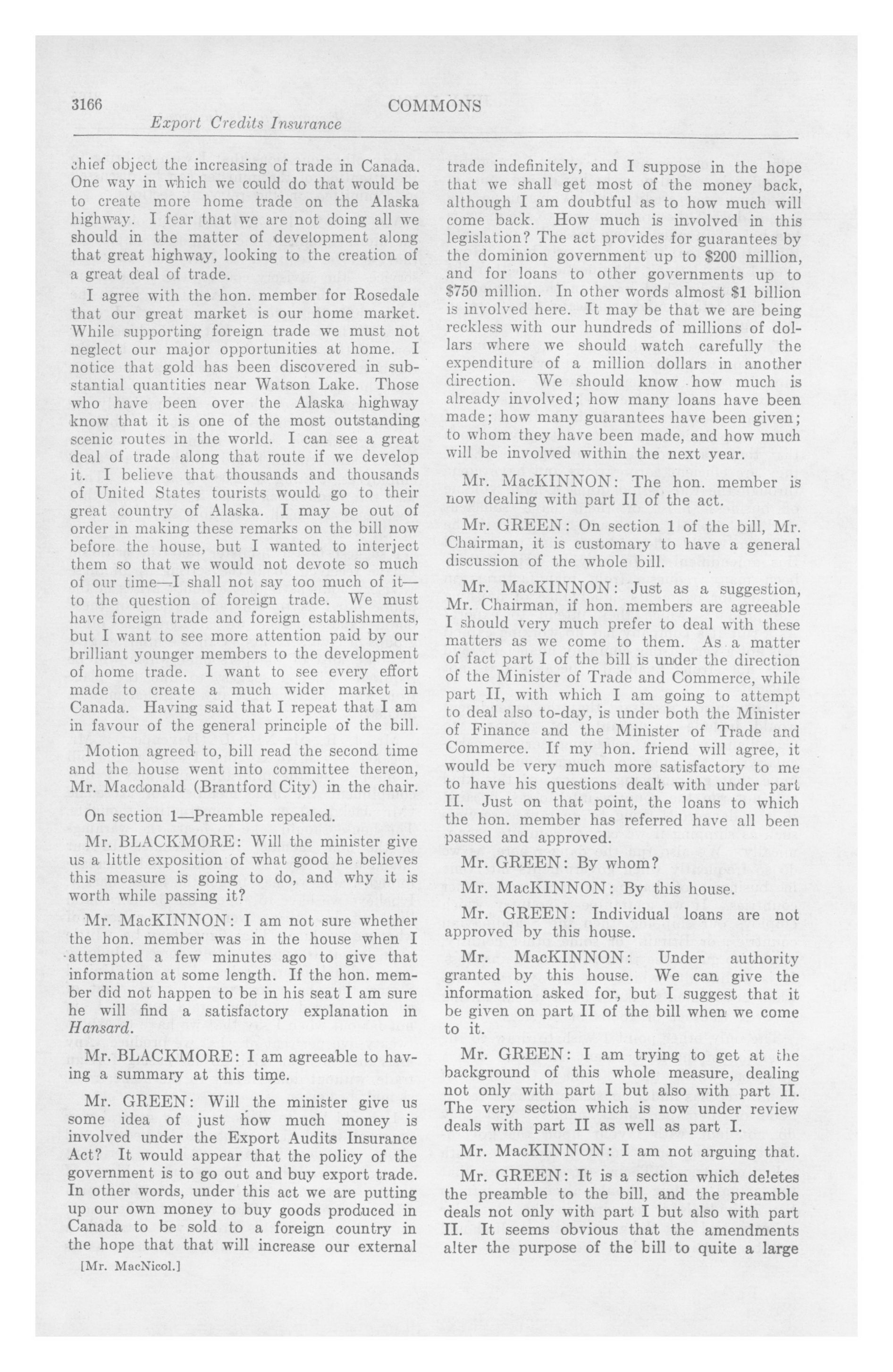 3166 COMMONS

Export Credits Insurance

chief object the increasing of trade in Canada. One way in which we could do that would be to create more home trade on the Alaska highway. I fear that we are not doing all we should in the matter of development along that great highway, looking to the creation of a great deal of trade.

I agree with the hon. member for Rosedale that our great market is our home market. While supporting foreign trade we must not neglect our major opportunities at home. I notice that gold has been discovered in substantial quantities near Watson Lake. Those who have been over the Alaska highway know that it is one of the most outstanding scenic routes in the world. I can see a great deal of trade along that route if we develop it. I believe that thousands and thousands of United States tourists would go to their great country of Alaska. I may be out of order in making these remarks on the bill now before the house, but I wanted to interject them so that we would not devote so much of our time—I shall not say too much of it—to the question of foreign trade. We must have foreign trade and foreign establishments, but I want to see more attention paid by our brilliant younger members to the development of home trade. I want to see every effort made to create a much wider market in Canada. Having said that I repeat that I am in favour of the general principle of the bill.

Motion agreed to, bill read the second time and the house went into committee thereon, Mr. Macdonald (Brantford City) in the chair.

On section 1—Preamble repealed.

Mr. BLACKMORE: Will the minister give us a little exposition of what good he believes this measure is going to do, and why it is worth while passing it?

Mr. MacKINNON: I am not sure whether the hon. member was in the house when I attempted a few minutes ago to give that information at some length. If the hon. member did not happen to be in his seat I am sure he will find a satisfactory explanation in Hansard.

Mr. BLACKMORE: I am agreeable to having a summary at this time.

Mr. GREEN: Will the minister give us some idea of just how much money is involved under the Export Audits Insurance Act? It would appear that the policy of the government is to go out and buy export trade. In other words, under this act we are putting up our own money to buy goods produced in Canada to be sold to a foreign country in the hope that that will increase our external

[Mr. MacNicol.]

trade indefinitely, and I suppose in the hope that we shall get most of the money back, although I am doubtful as to how much will come back. How much is involved in this legislation? The act provides for guarantees by the dominion government up to $200 million, and for loans to other governments up to $750 million. In other words almost $1 billion is involved here. It may be that we are being reckless with our hundreds of millions of dollars where we should watch carefully the expenditure of a million dollars in another direction. We should know how much is already involved; how many loans have been made; how many guarantees have been given; to whom they have been made, and how much will be involved within the next year.

Mr. MacKINNON: The hon. member is now dealing with part II of the act.

Mr. GREEN: On section 1 of the bill, Mr. Chairman, it is customary to have a general discussion of the whole bill.

Mr. MacKINNON: Just as a suggestion, Mr. Chairman, if hon. members are agreeable I should very much prefer to deal with these matters as we come to them. As a matter of fact part I of the bill is under the direction of the Minister of Trade and Commerce, while part II, with which I am going to attempt to deal also to-day, is under both the Minister of Finance and the Minister of Trade and Commerce. If my hon. friend will agree, it would be very much more satisfactory to me to have his questions dealt with under part II. Just on that point, the loans to which the hon. member has referred have all been passed and approved.

Mr. GREEN: By whom?

Mr. MacKINNON: By this house.

Mr. GREEN: Individual loans are not approved by this house.

Mr. MacKINNON: Under authority granted by this house. We can give the information asked for, but I suggest that it be given on part II of the bill when we come to it.

Mr. GREEN: I am trying to get at the background of this whole measure, dealing not only with part I but also with part II. The very section which is now under review deals with part II as well as part I.

Mr. MacKINNON: I am not arguing that.

Mr. GREEN: It is a section which deletes the preamble to the bill, and the preamble deals not only with part I but also with part II. It seems obvious that the amendments alter the purpose of the bill to quite a large